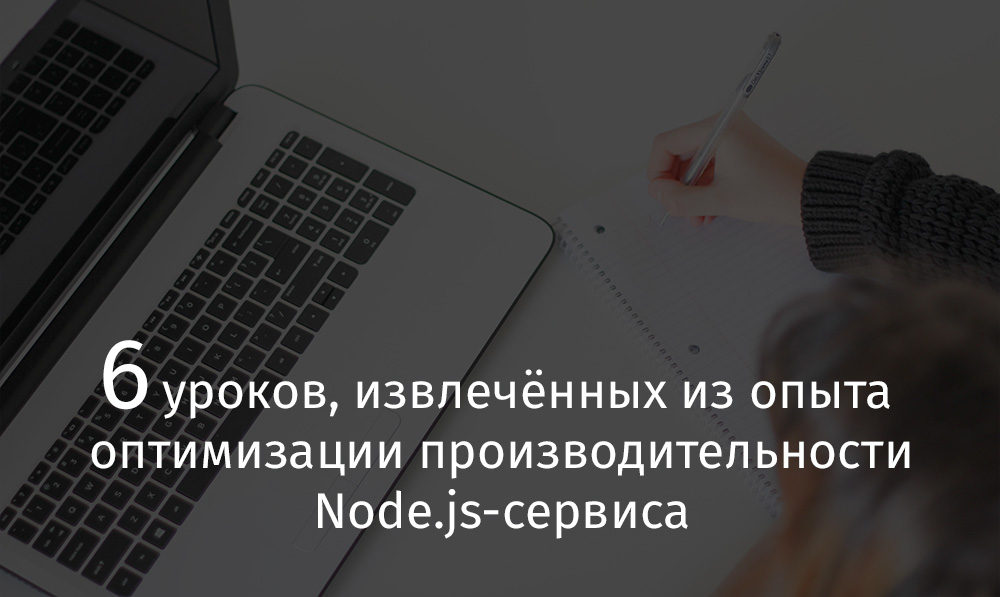 6 уроков, извлечённых из опыта оптимизации производительности Node.js-сервиса